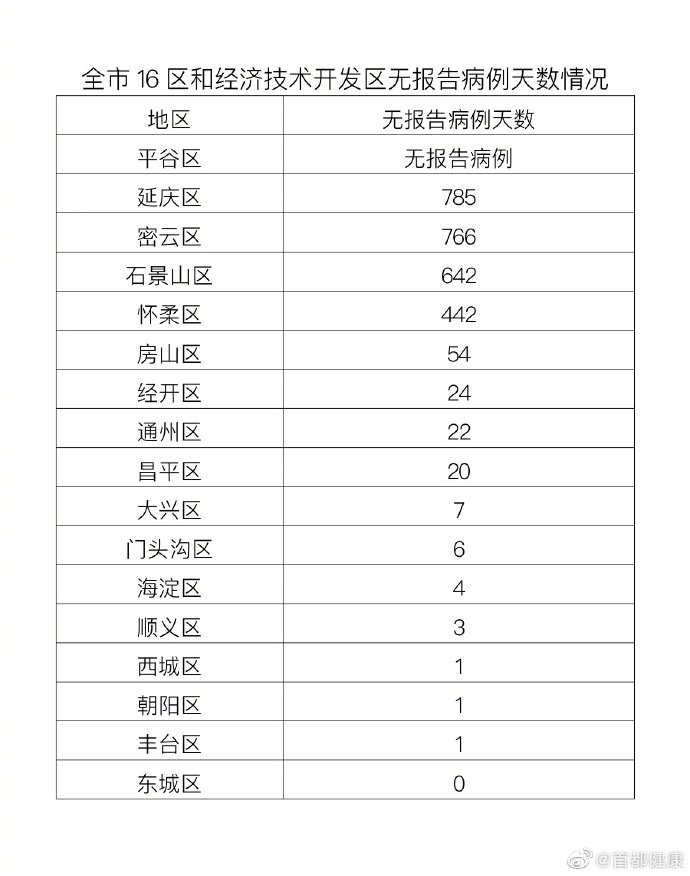 全市 16 区和经济技术开发区无报告病例天数情况

| 地区 | 无报告病例天数 |
|---|---|
| 平谷区 | 无报告病例 |
| 延庆区 | 785 |
| 密云区 | 766 |
| 石景山区 | 642 |
| 怀柔区 | 442 |
| 房山区 | 54 |
| 经开区 | 24 |
| 通州区 | 22 |
| 昌平区 | 20 |
| 大兴区 | 7 |
| 门头沟区 | 6 |
| 海淀区 | 4 |
| 顺义区 | 3 |
| 西城区 | 1 |
| 朝阳区 | 1 |
| 丰台区 | 1 |
| 东城区 | 0 |

@首都健康